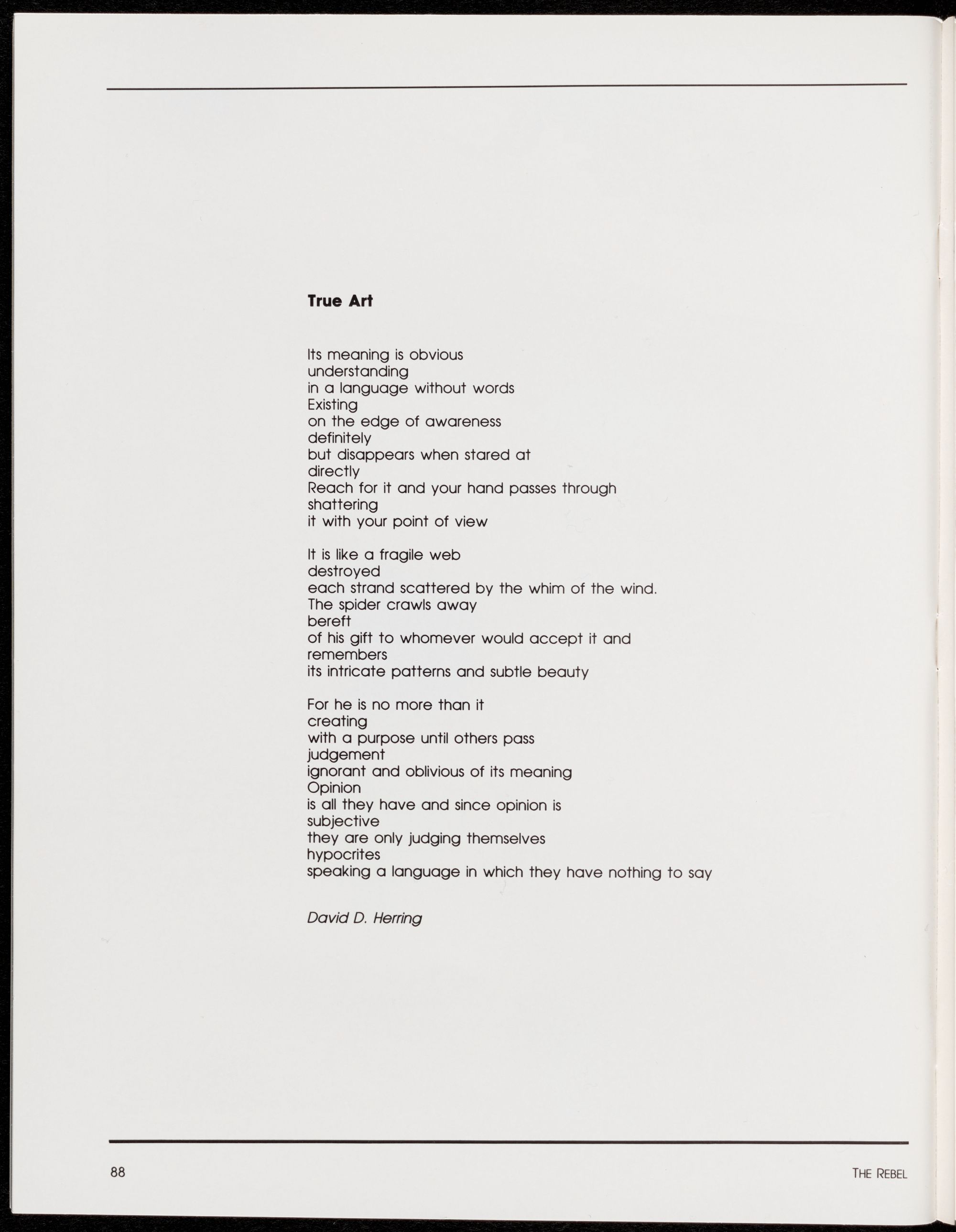 True Art

Its meaning is obvious
understanding
in a language without words
Existing
on the edge of awareness
definitely
but disappears when stared at
directly
Reach for it and your hand passes through
shattering
it with your point of view

It is like a fragile web
destroyed
each strand scattered by the whim of the wind.
The spider crawls away
bereft
of his gift to whomever would accept it and
remembers
its intricate patterns and subtle beauty

For he is no more than it
creating
with a purpose until others pass
judgement
ignorant and oblivious of its meaning
Opinion
is all they have and since opinion is
subjective
they are only judging themselves
hypocrites
speaking a language in which they have nothing to say

David D. Herring

88

THE REBEL